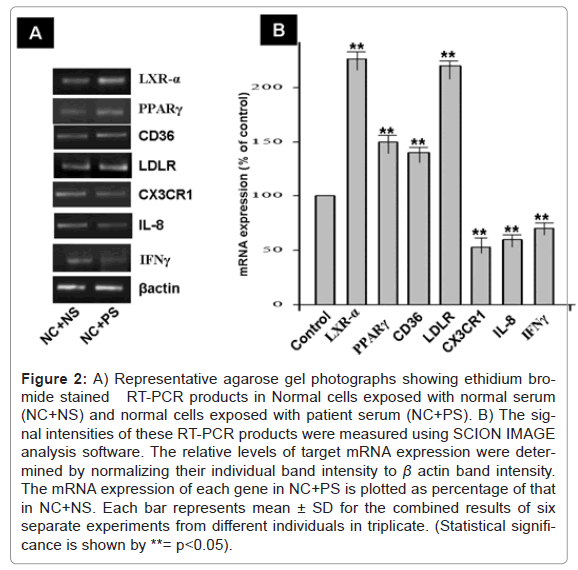 A

LXR-α
PPARγ
CD36
LDLR
CX3CR1
IL-8
IFNγ
βactin

NC+NS
NC+PS

B

mRNA expression (% of control)

200
150
100
50
0

**
**
**
**
**
**
**

Control
LXR-α
PPARγ
CD36
LDLR
CX3CR1
IL-8
IFNγ

**Figure 2:** A) Representative agarose gel photographs showing ethidium bromide stained RT-PCR products in Normal cells exposed with normal serum (NC+NS) and normal cells exposed with patient serum (NC+PS). B) The signal intensities of these RT-PCR products were measured using SCION IMAGE analysis software. The relative levels of target mRNA expression were determined by normalizing their individual band intensity to $\beta$ actin band intensity. The mRNA expression of each gene in NC+PS is plotted as percentage of that in NC+NS. Each bar represents mean ± SD for the combined results of six separate experiments from different individuals in triplicate. (Statistical significance is shown by **= p<0.05).